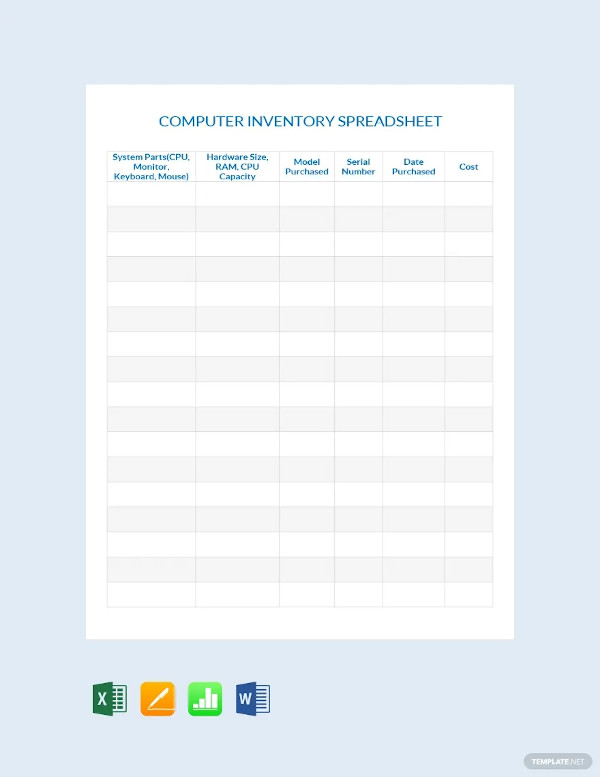 COMPUTER INVENTORY SPREADSHEET

| System Parts(CPU, Monitor, Keyboard, Mouse) | Hardware Size, RAM, CPU Capacity | Model Purchased | Serial Number | Date Purchased | Cost |
|---|---|---|---|---|---|
| | | | | | |
| | | | | | |
| | | | | | |
| | | | | | |
| | | | | | |
| | | | | | |
| | | | | | |
| | | | | | |
| | | | | | |
| | | | | | |
| | | | | | |
| | | | | | |
| | | | | | |
| | | | | | |
| | | | | | |
| | | | | | |
| | | | | | |

X

W

TEMPLATE.NET